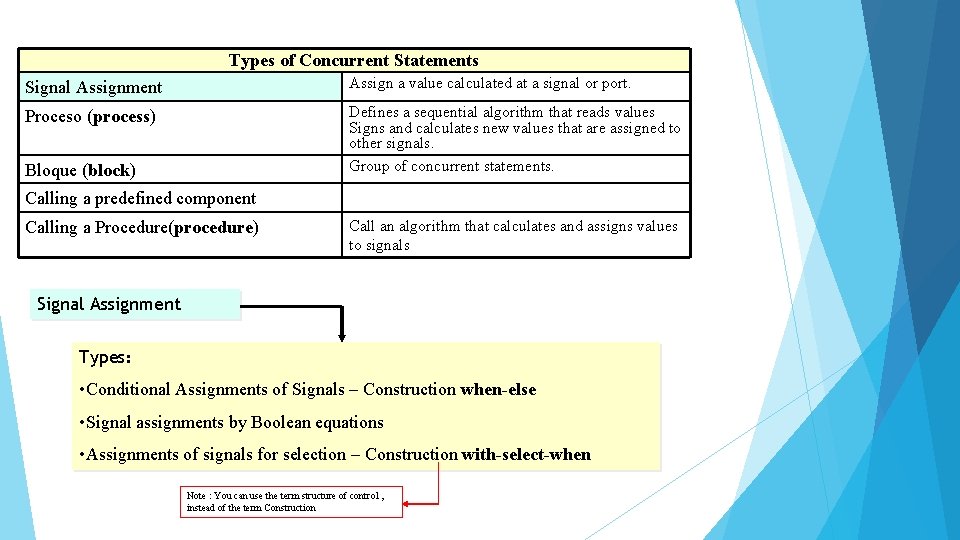 | Types of Concurrent Statements | |
|---|---|
| Signal Assignment | Assign a value calculated at a signal or port. |
| Proceso (process) | Defines a sequential algorithm that reads values Signs and calculates new values that are assigned to other signals. |
| Bloque (block) | Group of concurrent statements. |
| Calling a predefined component | |
| Calling a Procedure(procedure) | Call an algorithm that calculates and assigns values to signals |

Signal Assignment

Types:

•Conditional Assignments of Signals – Construction when-else

•Signal assignments by Boolean equations

•Assignments of signals for selection – Construction with-select-when

Note : You can use the term structure of control , instead of the term Construction